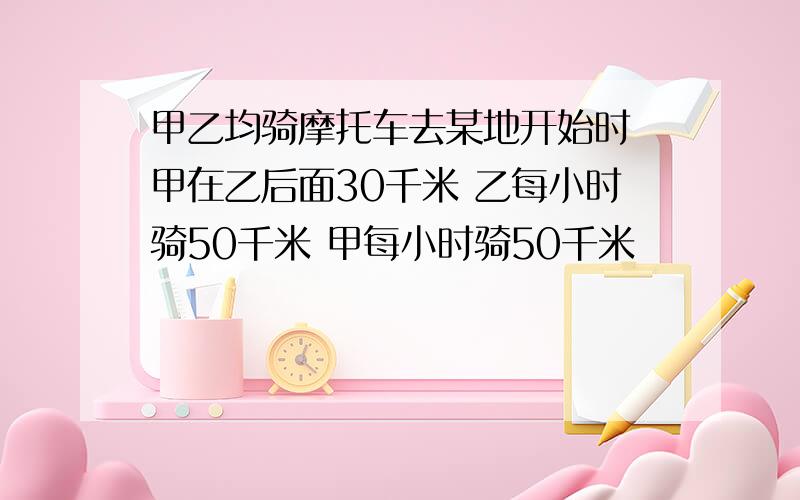 甲乙均骑摩托车去某地开始时甲在乙后面30千米 乙每小时骑50千米 甲每小时骑50千米